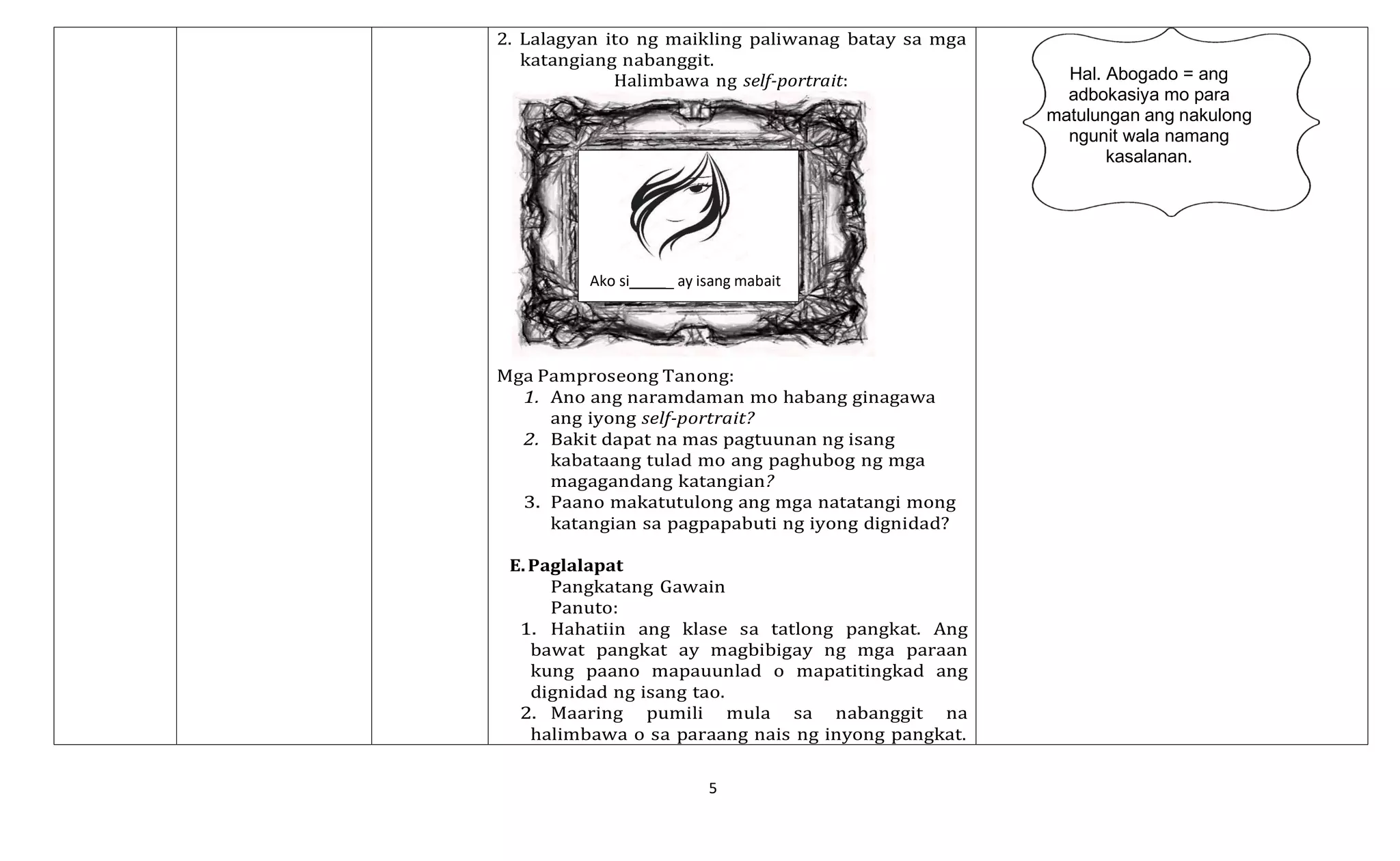 2. Lalagyan ito ng maikling paliwanag batay sa mga katangiang nabanggit.

Halimbawa ng self-portrait:

Ako si______ ay isang mabait

Mga Pamproseong Tanong:
1. Ano ang naramdaman mo habang ginagawa ang iyong self-portrait?
2. Bakit dapat na mas pagtuunan ng isang kabataang tulad mo ang paghubog ng mga magagandang katangian?
3. Paano makatutulong ang mga natatangi mong katangian sa pagpapabuti ng iyong dignidad?

E. Paglalapat
Pangkatang Gawain
Panuto:
1. Hahatiin ang klase sa tatlong pangkat. Ang bawat pangkat ay magbibigay ng mga paraan kung paano mapauunlad o mapatitingkad ang dignidad ng isang tao.
2. Maaring pumili mula sa nabanggit na halimbawa o sa paraang nais ng inyong pangkat.

Hal. Abogado = ang adbokasiya mo para matulungan ang nakulong ngunit wala namang kasalanan.

5